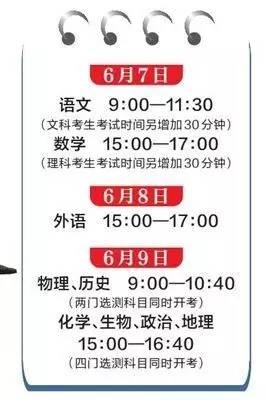 6月7日

语文 9:00—11:30
(文科考生考试时间另增加30分钟)

数学 15:00—17:00
(理科考生考试时间另增加30分钟)

6月8日

外语 15:00—17:00

6月9日

物理、历史 9:00—10:40
(两门选测科目同时开考)

化学、生物、政治、地理
15:00—16:40
(四门选测科目同时开考)